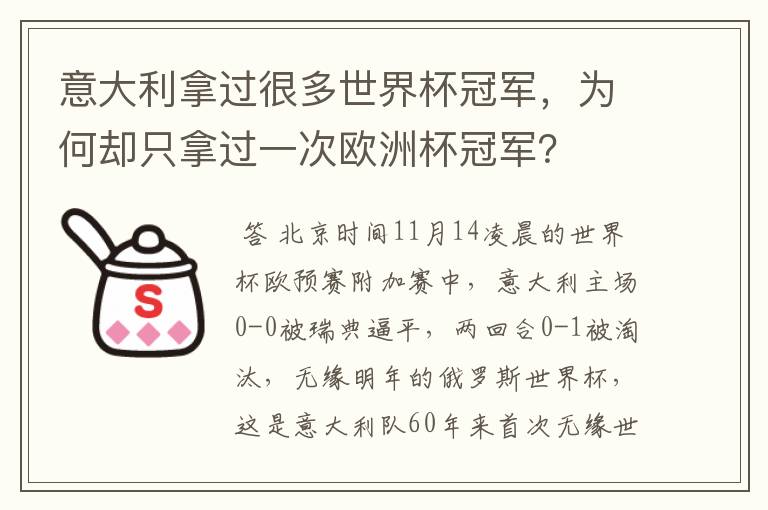 意大利拿过很多世界杯冠军，为何却只拿过一次欧洲杯冠军？

S

答 北京时间11月14凌晨的世界杯欧预赛附加赛中，意大利主场0-0被瑞典逼平，两回合0-1被淘汰，无缘明年的俄罗斯世界杯，这是意大利队60年来首次无缘世